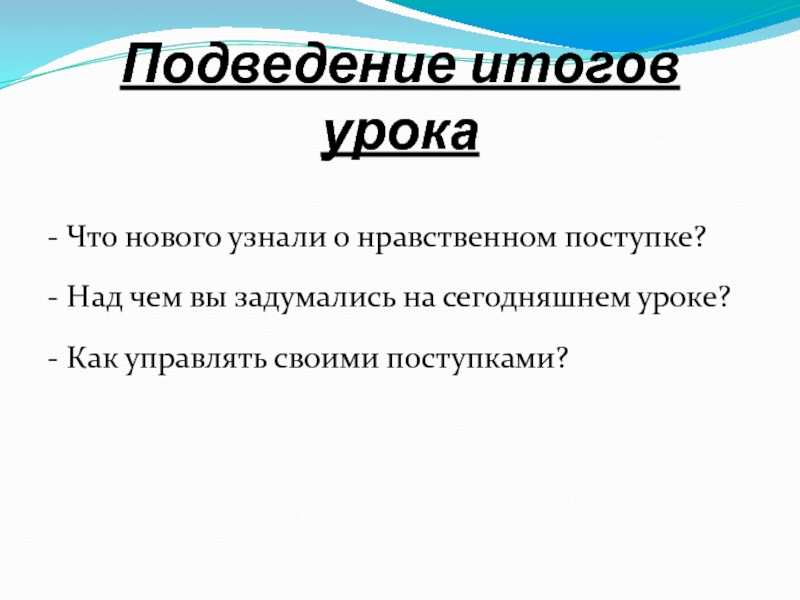 Подведение итогов урока

- Что нового узнали о нравственном поступке?

- Над чем вы задумались на сегодняшнем уроке?

- Как управлять своими поступками?